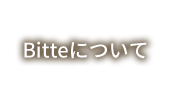 Bitteについて